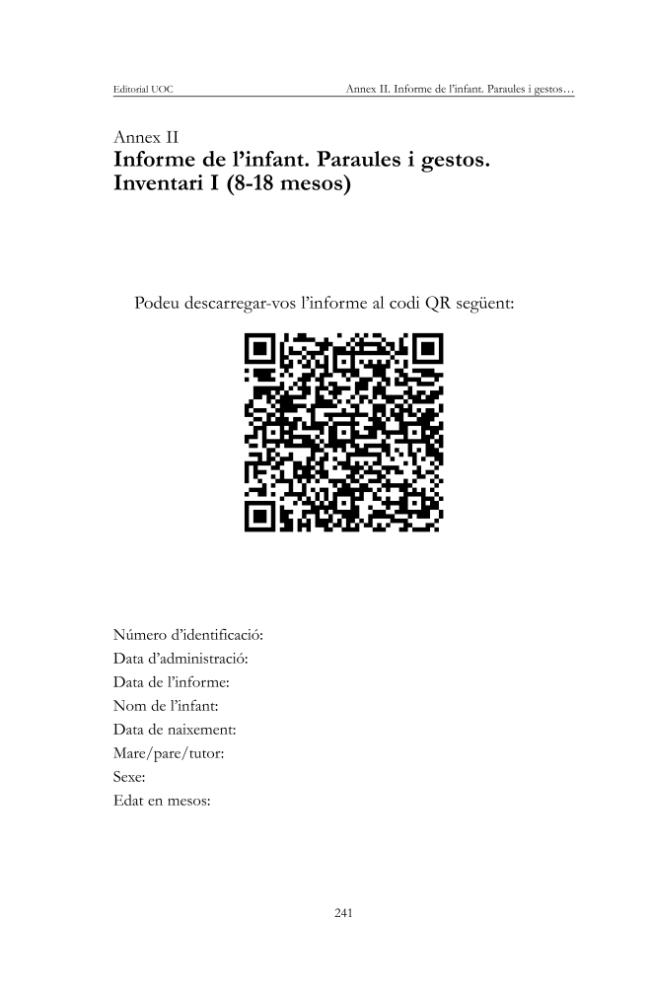 Editorial UOC

Annex II. Informe de l'infant. Paraules i gestos…

Annex II
Informe de l'infant. Paraules i gestos. Inventari I (8-18 mesos)

Podeu descarregar-vos l'informe al codi QR següent:

Número d'identificació:
Data d'administració:
Data de l'informe:
Nom de l'infant:
Data de naixement:
Mare/pare/tutor:
Sexe:
Edat en mesos:

241